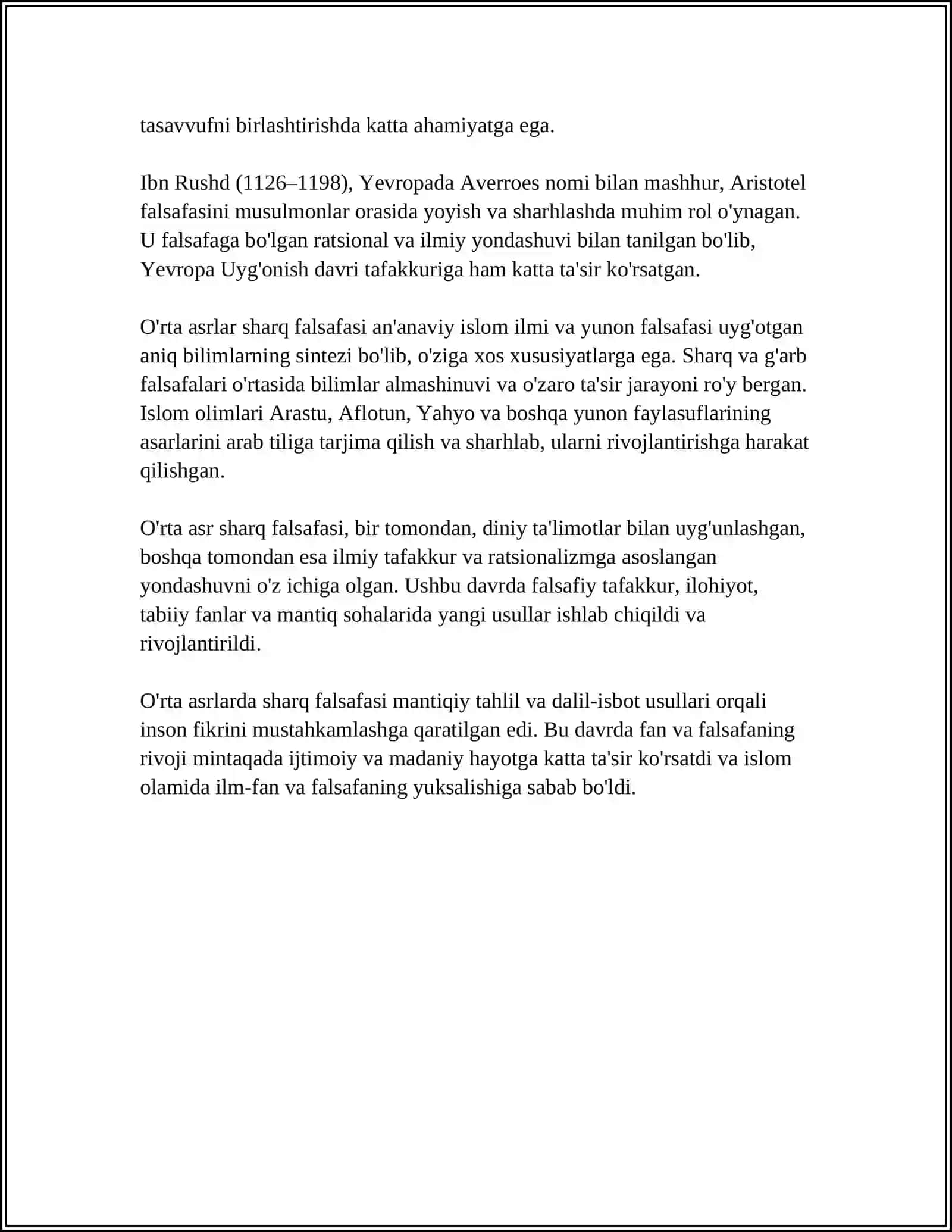 tasavvufni birlashtirishda katta ahamiyatga ega.

Ibn Rushd (1126–1198), Yevropada Averroes nomi bilan mashhur, Aristotel falsafasini musulmonlar orasida yoyish va sharhlashda muhim rol o'ynagan. U falsafaga bo'lgan ratsional va ilmiy yondashuvi bilan tanilgan bo'lib, Yevropa Uyg'onish davri tafakkuriga ham katta ta'sir ko'rsatgan.

O'rta asrlar sharq falsafasi an'anaviy islom ilmi va yunon falsafasi uyg'otgan aniq bilimlarning sintezi bo'lib, o'ziga xos xususiyatlarga ega. Sharq va g'arb falsafalari o'rtasida bilimlar almashinuvi va o'zaro ta'sir jarayoni ro'y bergan. Islom olimlari Arastu, Aflotun, Yahyo va boshqa yunon faylasuflarining asarlarini arab tiliga tarjima qilish va sharhlab, ularni rivojlantirishga harakat qilishgan.

O'rta asr sharq falsafasi, bir tomondan, diniy ta'limotlar bilan uyg'unlashgan, boshqa tomondan esa ilmiy tafakkur va ratsionalizmga asoslangan yondashuvni o'z ichiga olgan. Ushbu davrda falsafiy tafakkur, ilohiyot, tabiiy fanlar va mantiq sohalarida yangi usullar ishlab chiqildi va rivojlantirildi.

O'rta asrlarda sharq falsafasi mantiqiy tahlil va dalil-isbot usullari orqali inson fikrini mustahkamlashga qaratilgan edi. Bu davrda fan va falsafaning rivoji mintaqada ijtimoiy va madaniy hayotga katta ta'sir ko'rsatdi va islom olamida ilm-fan va falsafaning yuksalishiga sabab bo'ldi.